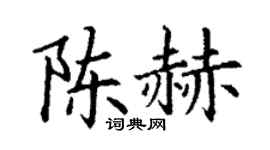 陈赫
词典网